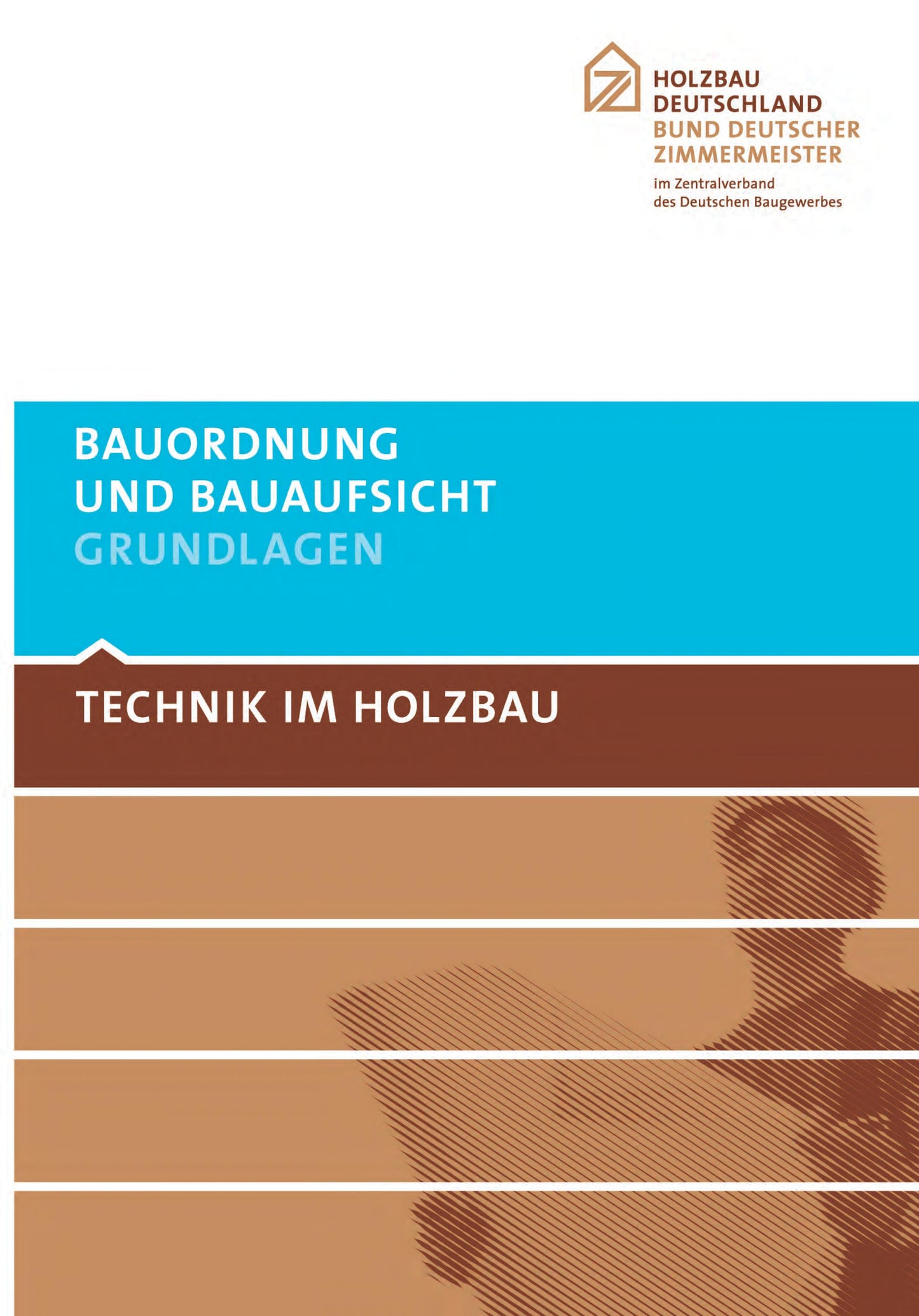 HOLZBAU
DEUTSCHLAND
BUND DEUTSCHER
ZIMMERMEISTER
im Zentralverband
des Deutschen Baugewerbes

BAUORDNUNG
UND BAUAUFSICHT
GRUNDLAGEN

TECHNIK IM HOLZBAU